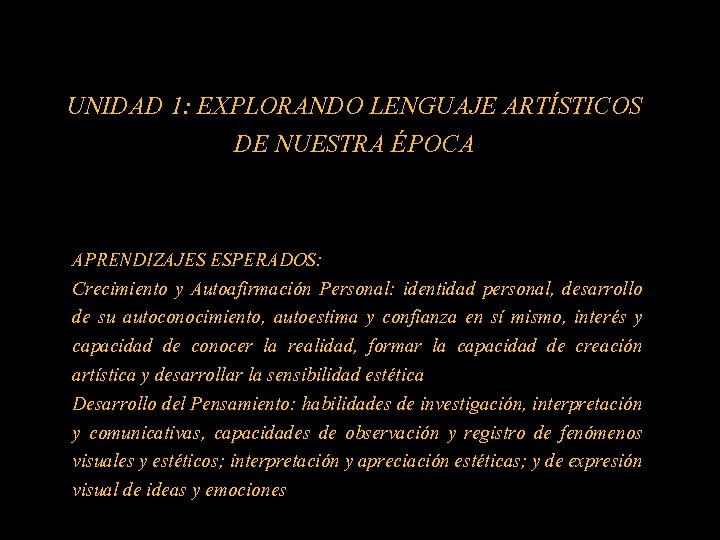 UNIDAD 1: EXPLORANDO LENGUAJE ARTÍSTICOS DE NUESTRA ÉPOCA

APRENDIZAJES ESPERADOS:
Crecimiento y Autoafirmación Personal: identidad personal, desarrollo de su autoconocimiento, autoestima y confianza en sí mismo, interés y capacidad de conocer la realidad, formar la capacidad de creación artística y desarrollar la sensibilidad estética
Desarrollo del Pensamiento: habilidades de investigación, interpretación y comunicativas, capacidades de observación y registro de fenómenos visuales y estéticos; interpretación y apreciación estéticas; y de expresión visual de ideas y emociones